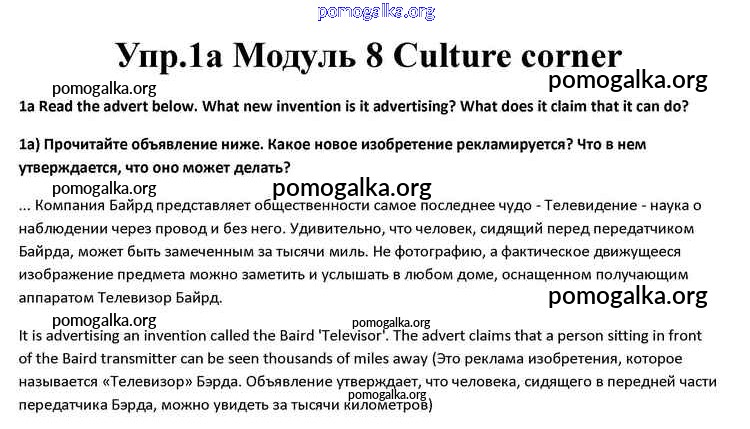 pomogalka.org

Упр.1а Модуль 8 Culture corner

pomogalka.org

pomogalka.org

1a Read the advert below. What new invention is it advertising? What does it claim that it can do?

1а) Прочитайте объявление ниже. Какое новое изобретение рекламируется? Что в нем утверждается, что оно может делать?

pomogalka.org

pomogalka.org

... Компания Байрд представляет общественности самое последнее чудо - Телевидение - наука о наблюдении через провод и без него. Удивительно, что человек, сидящий перед передатчиком Байрда, может быть замеченным за тысячи миль. Не фотографию, а фактическое движущееся изображение предмета можно заметить и услышать в любом доме, оснащенном получающим аппаратом Телевизор Байрд.

pomogalka.org

pomogalka.org

pomogalka.org

It is advertising an invention called the Baird 'Televisor'. The advert claims that a person sitting in front of the Baird transmitter can be seen thousands of miles away (Это реклама изобретения, которое называется «Телевизор» Бэрда. Объявление утверждает, что человека, сидящего в передней части передатчика Бэрда, можно увидеть за тысячи километров)

pomogalka.org